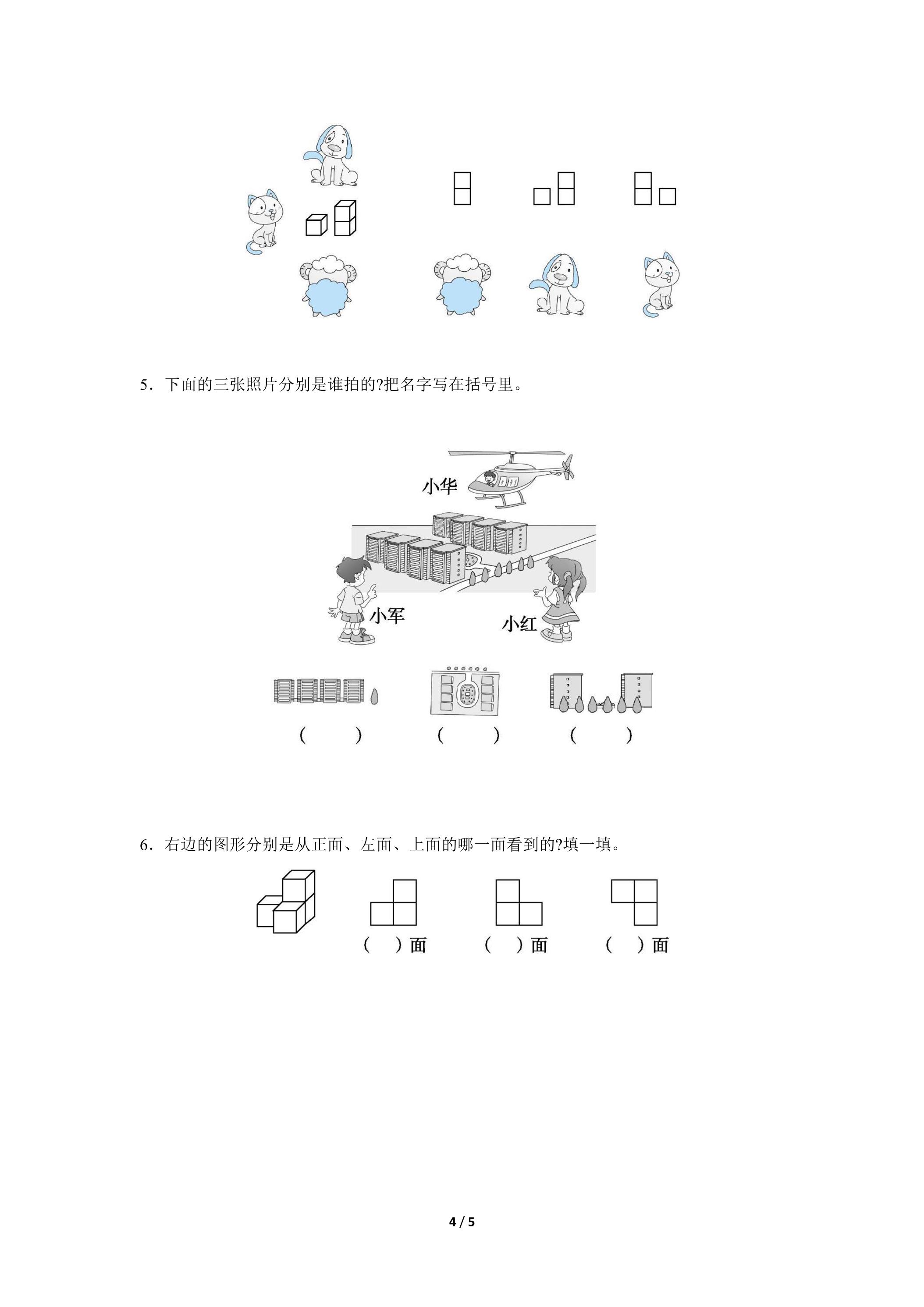 5．下面的三张照片分别是谁拍的?把名字写在括号里。

小华

小军

小红

(    )    (    )    (    )

6．右边的图形分别是从正面、左面、上面的哪一面看到的?填一填。

(  )面    (  )面    (  )面

4 / 5